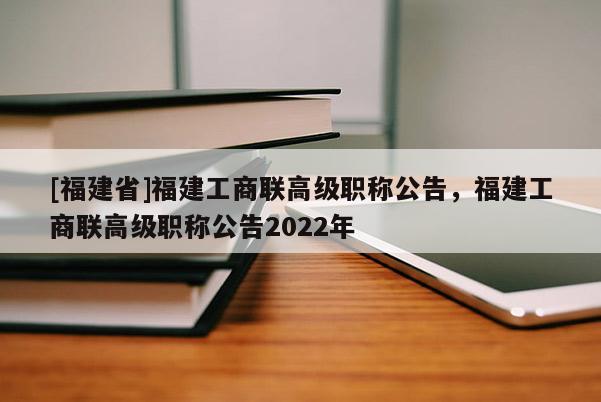 [福建省]福建工商联高级职称公告，福建工商联高级职称公告2022年